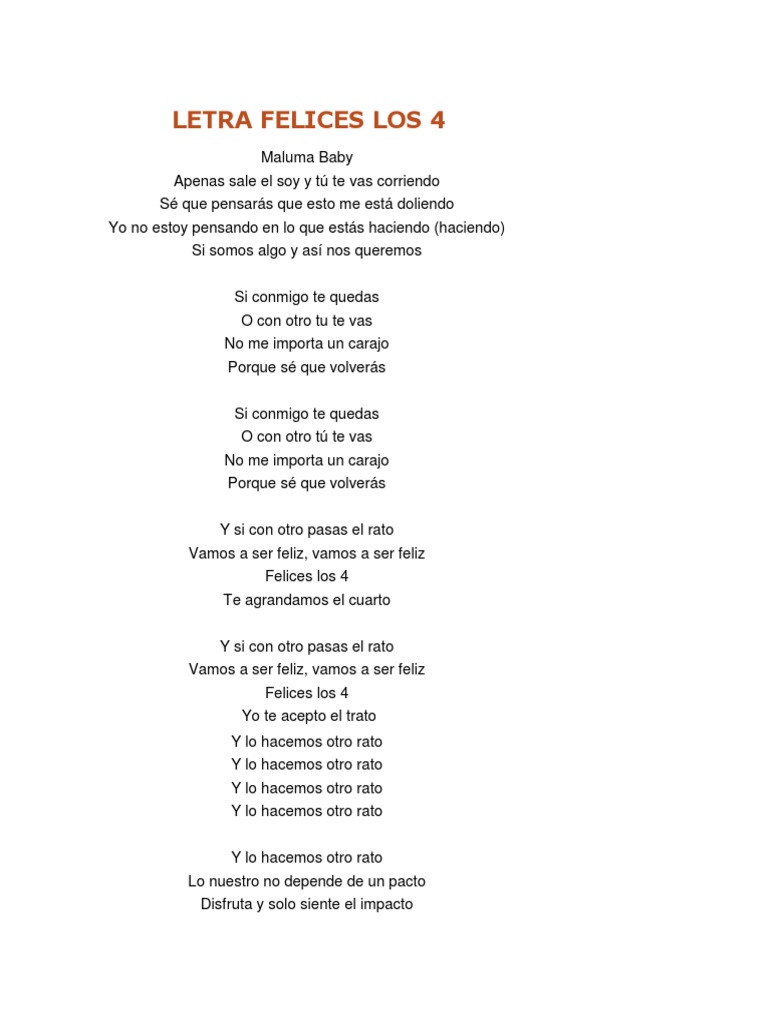 LETRA FELICES LOS 4

Maluma Baby
Apenas sale el soy y tú te vas corriendo
Sé que pensarás que esto me está doliendo
Yo no estoy pensando en lo que estás haciendo (haciendo)
Si somos algo y así nos queremos

Si conmigo te quedas
O con otro tu te vas
No me importa un carajo
Porque sé que volverás

Si conmigo te quedas
O con otro tú te vas
No me importa un carajo
Porque sé que volverás

Y si con otro pasas el rato
Vamos a ser feliz, vamos a ser feliz
Felices los 4
Te agrandamos el cuarto

Y si con otro pasas el rato
Vamos a ser feliz, vamos a ser feliz
Felices los 4
Yo te acepto el trato
Y lo hacemos otro rato
Y lo hacemos otro rato
Y lo hacemos otro rato
Y lo hacemos otro rato

Y lo hacemos otro rato
Lo nuestro no depende de un pacto
Disfruta y solo siente el impacto